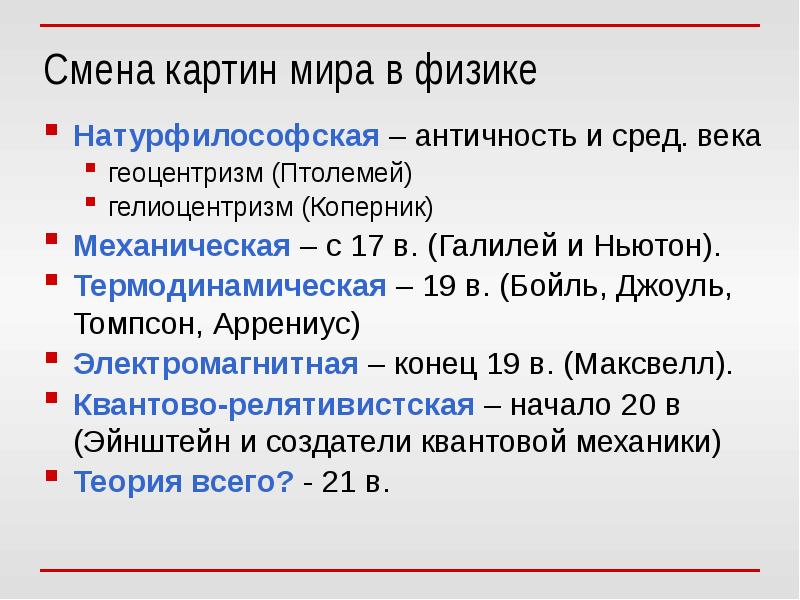 Смена картин мира в физике

Натурфилософская – античность и сред. века
геоцентризм (Птолемей)
гелиоцентризм (Коперник)
Механическая – с 17 в. (Галилей и Ньютон).
Термодинамическая – 19 в. (Бойль, Джоуль, Томпсон, Аррениус)
Электромагнитная – конец 19 в. (Максвелл).
Квантово-релятивистская – начало 20 в (Эйнштейн и создатели квантовой механики)
Теория всего? - 21 в.